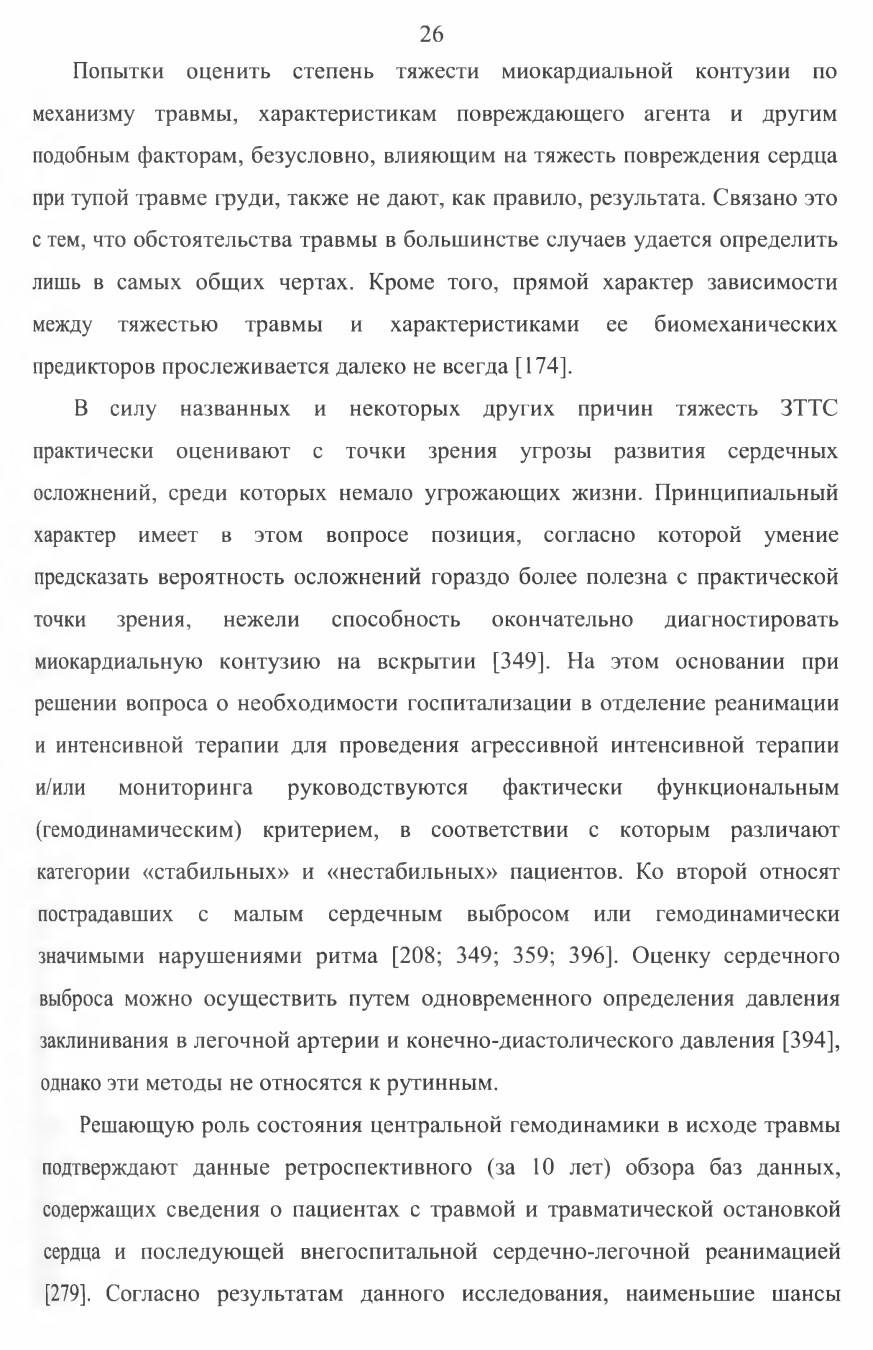 26

Попытки оценить степень тяжести миокардиальной контузии по механизму травмы, характеристикам повреждающего агента и другим подобным факторам, безусловно, влияющим на тяжесть повреждения сердца при тупой травме груди, также не дают, как правило, результата. Связано это с тем, что обстоятельства травмы в большинстве случаев удается определить лишь в самых общих чертах. Кроме того, прямой характер зависимости между тяжестью травмы и характеристиками ее биомеханических предикторов прослеживается далеко не всегда [174].

В силу названных и некоторых других причин тяжесть ЗТТС практически оценивают с точки зрения угрозы развития сердечных осложнений, среди которых немало угрожающих жизни. Принципиальный характер имеет в этом вопросе позиция, согласно которой умение предсказать вероятность осложнений гораздо более полезна с практической точки зрения, нежели способность окончательно диагностировать миокардиальную контузию на вскрытии [349]. На этом основании при решении вопроса о необходимости госпитализации в отделение реанимации и интенсивной терапии для проведения агрессивной интенсивной терапии и/или мониторинга руководствуются фактически функциональным (гемодинамическим) критерием, в соответствии с которым различают категории «стабильных» и «нестабильных» пациентов. Ко второй относят пострадавших с малым сердечным выбросом или гемодинамически значимыми нарушениями ритма [208; 349; 359; 396]. Оценку сердечного выброса можно осуществить путем одновременного определения давления заклинивания в легочной артерии и конечно-диастолического давления [394], однако эти методы не относятся к рутинным.

Решающую роль состояния центральной гемодинамики в исходе травмы подтверждают данные ретроспективного (за 10 лет) обзора баз данных, содержащих сведения о пациентах с травмой и травматической остановкой сердца и последующей внегоспитальной сердечно-легочной реанимацией [279]. Согласно результатам данного исследования, наименьшие шансы